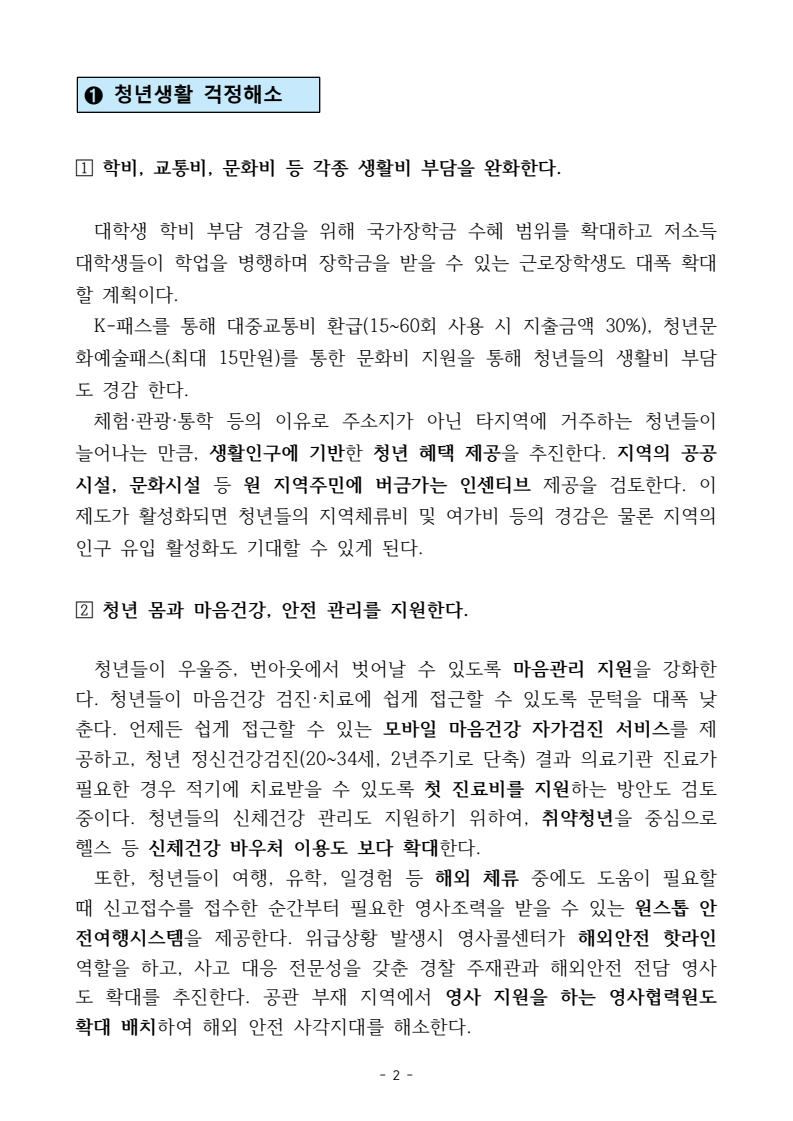 ❶ 청년생활 걱정해소

① 학비, 교통비, 문화비 등 각종 생활비 부담을 완화한다.

대학생 학비 부담 경감을 위해 국가장학금 수혜 범위를 확대하고 저소득 대학생들이 학업을 병행하며 장학금을 받을 수 있는 근로장학생도 대폭 확대할 계획이다.

K-패스를 통해 대중교통비 환급(15~60회 사용 시 지출금액 30%), 청년문화예술패스(최대 15만원)를 통한 문화비 지원을 통해 청년들의 생활비 부담도 경감 한다.

체험·관광·통학 등의 이유로 주소지가 아닌 타지역에 거주하는 청년들이 늘어나는 만큼, 생활인구에 기반한 청년 혜택 제공을 추진한다. 지역의 공공시설, 문화시설 등 원 지역주민에 버금가는 인센티브 제공을 검토한다. 이 제도가 활성화되면 청년들의 지역체류비 및 여가비 등의 경감은 물론 지역의 인구 유입 활성화도 기대할 수 있게 된다.

② 청년 몸과 마음건강, 안전 관리를 지원한다.

청년들이 우울증, 번아웃에서 벗어날 수 있도록 마음관리 지원을 강화한다. 청년들이 마음건강 검진·치료에 쉽게 접근할 수 있도록 문턱을 대폭 낮춘다. 언제든 쉽게 접근할 수 있는 모바일 마음건강 자가검진 서비스를 제공하고, 청년 정신건강검진(20~34세, 2년주기로 단축) 결과 의료기관 진료가 필요한 경우 적기에 치료받을 수 있도록 첫 진료비를 지원하는 방안도 검토 중이다. 청년들의 신체건강 관리도 지원하기 위하여, 취약청년을 중심으로 헬스 등 신체건강 바우처 이용도 보다 확대한다.

또한, 청년들이 여행, 유학, 일경험 등 해외 체류 중에도 도움이 필요할 때 신고접수를 접수한 순간부터 필요한 영사조력을 받을 수 있는 원스톱 안전여행시스템을 제공한다. 위급상황 발생시 영사콜센터가 해외안전 핫라인 역할을 하고, 사고 대응 전문성을 갖춘 경찰 주재관과 해외안전 전담 영사도 확대를 추진한다. 공관 부재 지역에서 영사 지원을 하는 영사협력원도 확대 배치하여 해외 안전 사각지대를 해소한다.

- 2 -